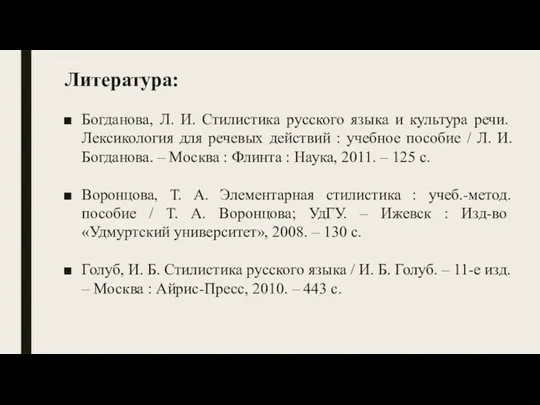 Литература:

■ Богданова, Л. И. Стилистика русского языка и культура речи. Лексикология для речевых действий : учебное пособие / Л. И. Богданова. – Москва : Флинта : Наука, 2011. – 125 с.

■ Воронцова, Т. А. Элементарная стилистика : учеб.-метод. пособие / Т. А. Воронцова; УдГУ. – Ижевск : Изд-во «Удмуртский университет», 2008. – 130 с.

■ Голуб, И. Б. Стилистика русского языка / И. Б. Голуб. – 11-е изд. – Москва : Айрис-Пресс, 2010. – 443 с.